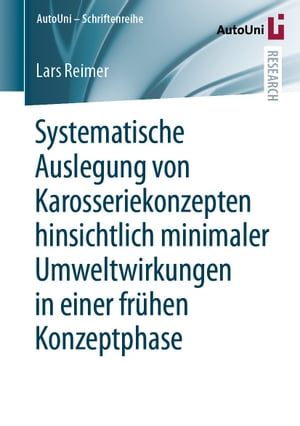 AutoUni – Schriftenreihe

AutoUni

RESEARCH

Lars Reimer

Systematische Auslegung von Karosseriekonzepten hinsichtlich minimaler Umweltwirkungen in einer frühen Konzeptphase